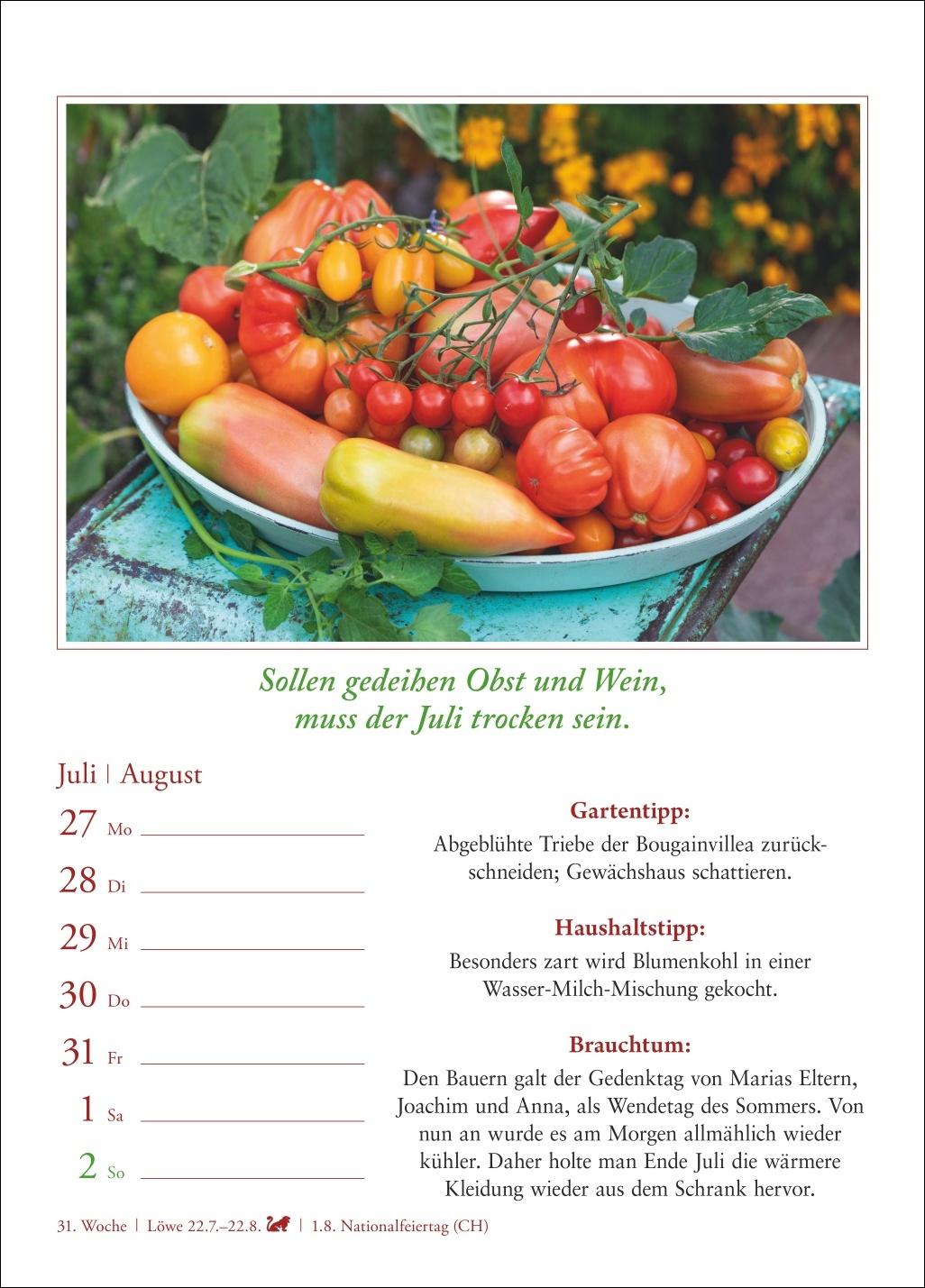 Sollen gedeihen Obst und Wein,
muss der Juli trocken sein.

Juli | August

27 Mo
28 Di
29 Mi
30 Do
31 Fr
1 Sa
2 So

Gartentipp:
Abgeblühte Triebe der Bougainvillea zurückschneiden; Gewächshaus schattieren.

Haushaltstipp:
Besonders zart wird Blumenkohl in einer Wasser-Milch-Mischung gekocht.

Brauchtum:
Den Bauern galt der Gedenktag von Marias Eltern, Joachim und Anna, als Wendetag des Sommers. Von nun an wurde es am Morgen allmählich wieder kühler. Daher holte man Ende Juli die wärmere Kleidung wieder aus dem Schrank hervor.

31. Woche | Löwe 22.7.–22.8. | 1.8. Nationalfeiertag (CH)